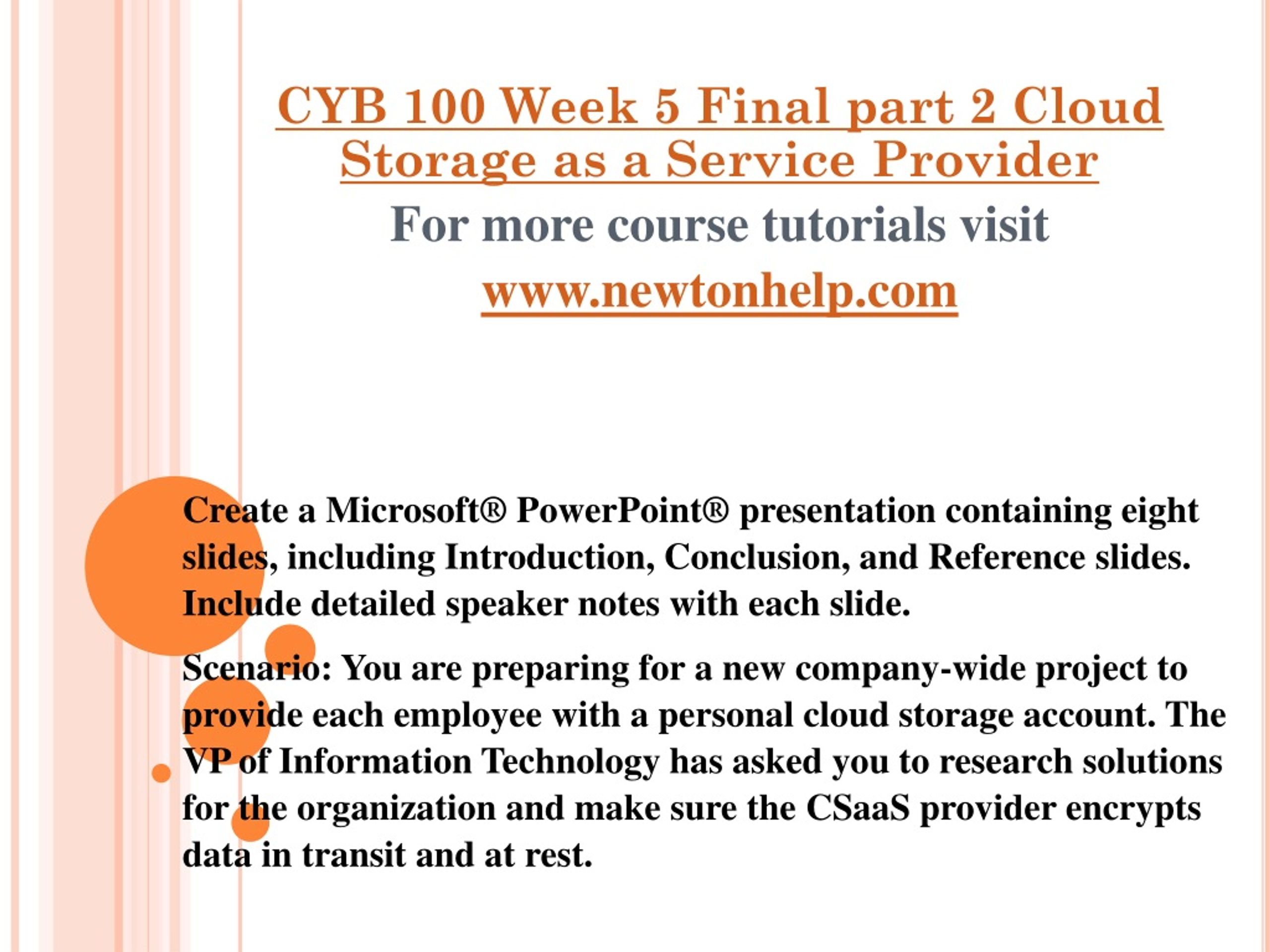 CYB 100 Week 5 Final part 2 Cloud Storage as a Service Provider

For more course tutorials visit

www.newtonhelp.com

Create a Microsoft® PowerPoint® presentation containing eight slides, including Introduction, Conclusion, and Reference slides. Include detailed speaker notes with each slide.

Scenario: You are preparing for a new company-wide project to provide each employee with a personal cloud storage account. The VP of Information Technology has asked you to research solutions for the organization and make sure the CSaaS provider encrypts data in transit and at rest.